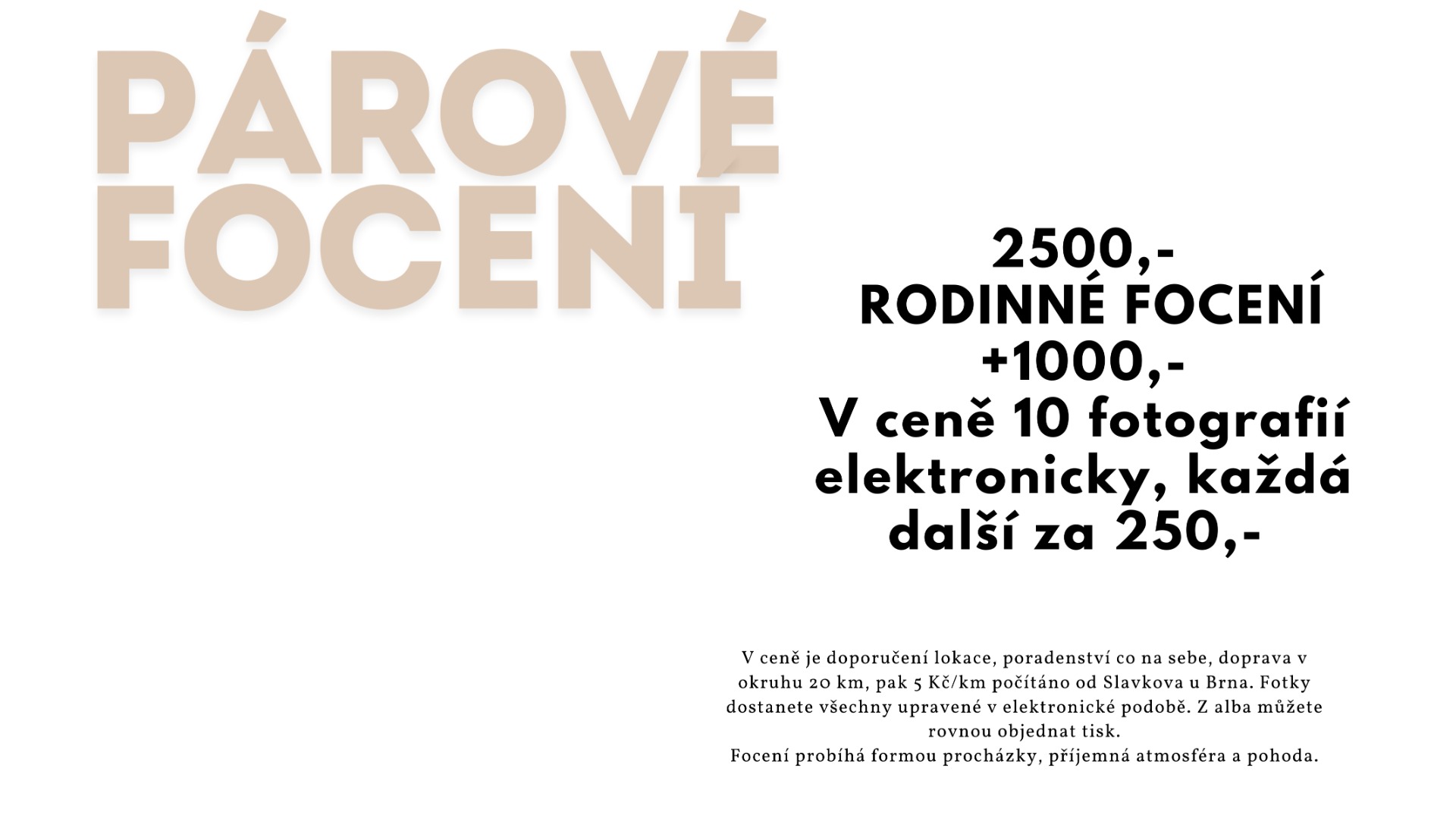 PÁROVÉ FOCENÍ

2500,-
RODINNÉ FOCENÍ
+1000,-
V ceně 10 fotografií elektronicky, každá další za 250,-

V ceně je doporučení lokace, poradenství co na sebe, doprava v okruhu 20 km, pak 5 Kč/km počítáno od Slavkova u Brna. Fotky dostanete všechny upravené v elektronické podobě. Z alba můžete rovnou objednat tisk.
Focení probíhá formou procházky, příjemná atmosféra a pohoda.